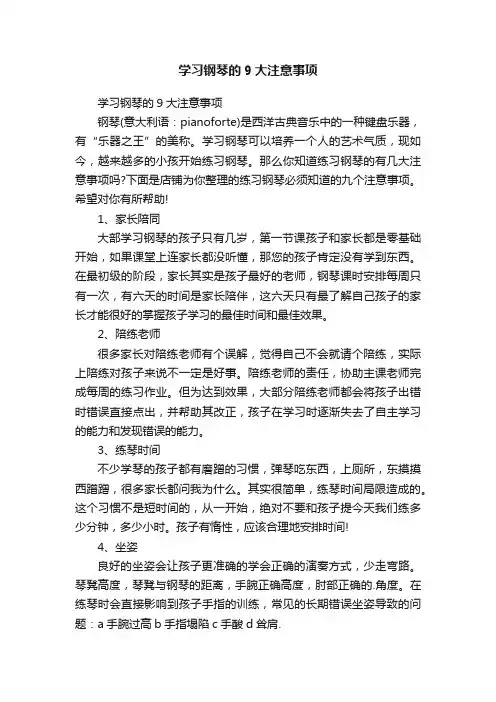 学习钢琴的 9 大注意事项

学习钢琴的 9 大注意事项

钢琴(意大利语：pianoforte)是西洋古典音乐中的一种键盘乐器，有“乐器之王”的美称。学习钢琴可以培养一个人的艺术气质，现如今，越来越多的小孩开始练习钢琴。那么你知道练习钢琴的有几大注意事项吗?下面是店铺为你整理的练习钢琴必须知道的九个注意事项。希望对你有所帮助!

1、家长陪同

大部学习钢琴的孩子只有几岁，第一节课孩子和家长都是零基础开始，如果课堂上连家长都没听懂，那您的孩子肯定没有学到东西。在最初级的阶段，家长其实是孩子最好的老师，钢琴课时安排每周只有一次，有六天的时间是家长陪伴，这六天只有最了解自己孩子的家长才能很好的掌握孩子学习的最佳时间和最佳效果。

2、陪练老师

很多家长对陪练老师有个误解，觉得自己不会就请个陪练，实际上陪练对孩子来说不一定是好事。陪练老师的责任，协助主课老师完成每周的练习作业。但为达到效果，大部分陪练老师都会将孩子出错时错误直接点出，并帮助其改正，孩子在学习时逐渐失去了自主学习的能力和发现错误的能力。

3、练琴时间

不少学琴的孩子都有磨蹭的习惯，弹琴吃东西，上厕所，东摸摸西蹭蹭，很多家长都问我为什么。其实很简单，练琴时间局限造成的。这个习惯不是短时间的，从一开始，绝对不要和孩子提今天我们练多少分钟，多少小时。孩子有惰性，应该合理地安排时间!

4、坐姿

良好的坐姿会让孩子更准确的学会正确的演奏方式，少走弯路。琴凳高度，琴凳与钢琴的距离，手腕正确高度，肘部正确的.角度。在练琴时会直接影响到孩子手指的训练，常见的长期错误坐姿导致的问题：a 手腕过高 b 手指塌陷 c 手酸 d 耸肩.